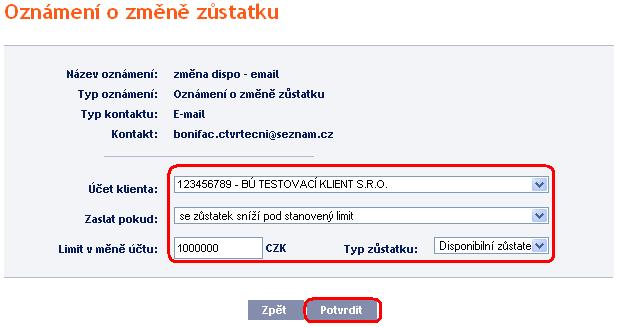 Oznámení o změně zůstatku

Název oznámení: změna dispo - email
Typ oznámení: Oznámení o změně zůstatku
Typ kontaktu: E-mail
Kontakt: bonifac.ctvrtecni@seznam.cz

Účet klienta: 123456789 - BÚ TESTOVACÍ KLIENT S.R.O.
Zaslat pokud: se zůstatek sníží pod stanovený limit
Limit v měně účtu: 1000000 CZK
Typ zůstatku: Disponibilní zůstate

Zpět
Potvrdit